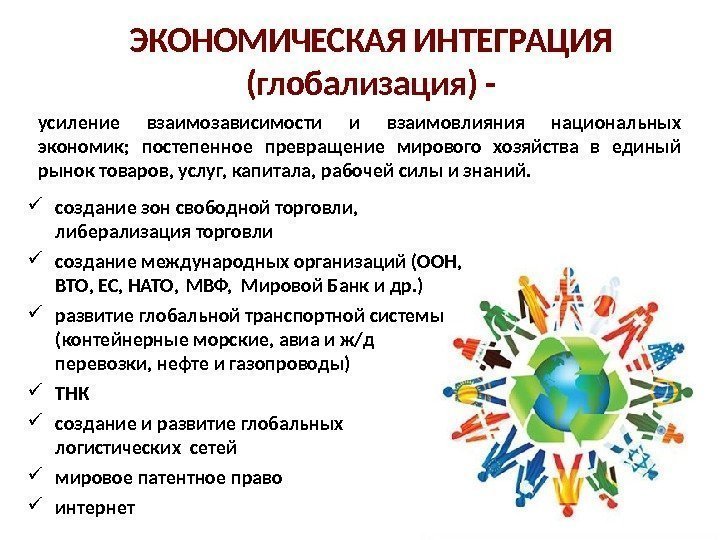 ЭКОНОМИЧЕСКАЯ ИНТЕГРАЦИЯ (глобализация) -

усиление взаимозависимости и взаимовлияния национальных экономик; постепенное превращение мирового хозяйства в единый рынок товаров, услуг, капитала, рабочей силы и знаний.

✓ создание зон свободной торговли, либерализация торговли
✓ создание международных организаций (ООН, ВТО, ЕС, НАТО, МВФ, Мировой Банк и др.)
✓ развитие глобальной транспортной системы (контейнерные морские, авиа и ж/д перевозки, нефте и газопроводы)
✓ ТНК
✓ создание и развитие глобальных логистических сетей
✓ мировое патентное право
✓ интернет